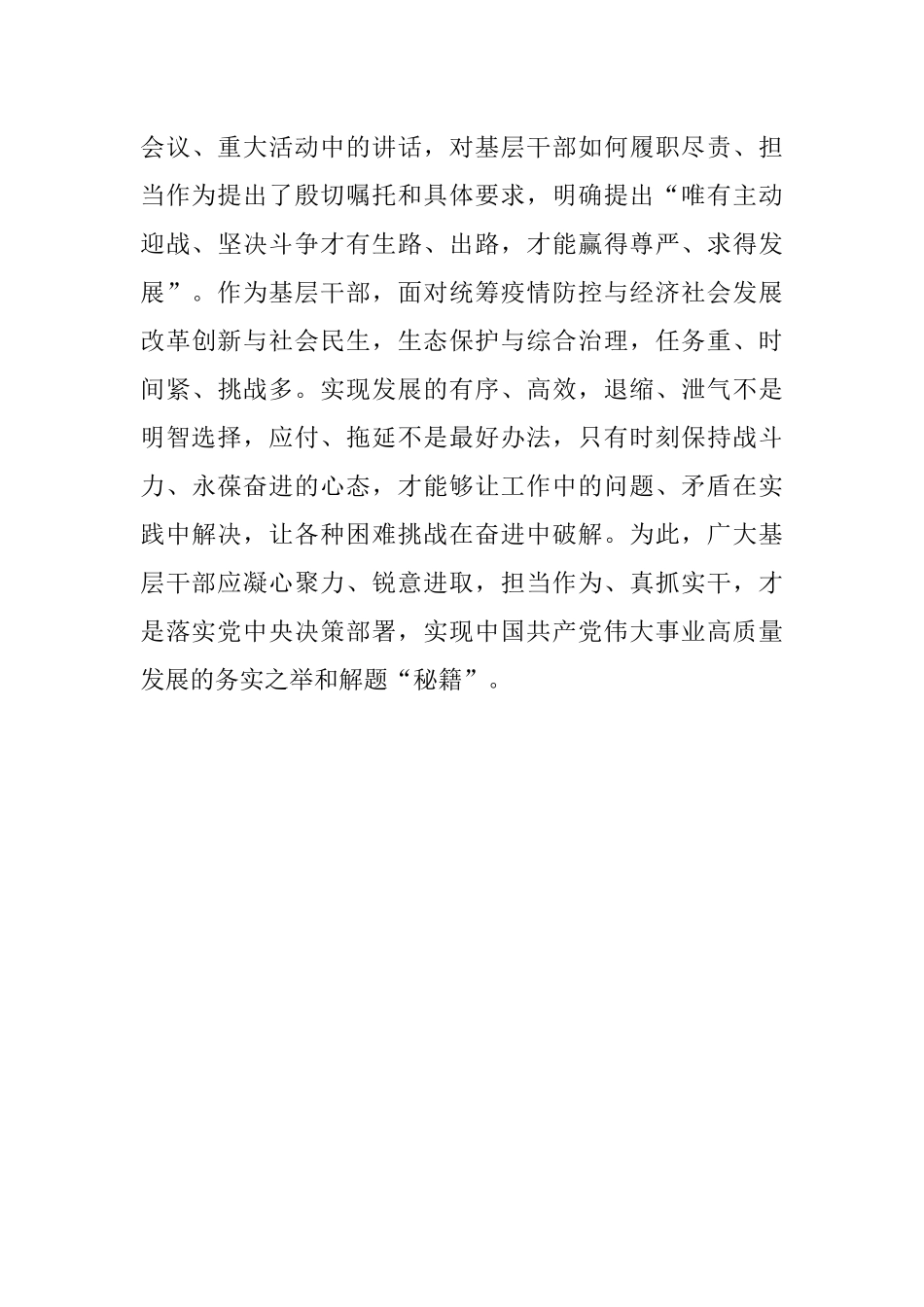 会议、重大活动中的讲话，对基层干部如何履职尽责、担当作为提出了殷切嘱托和具体要求，明确提出“唯有主动迎战、坚决斗争才有生路、出路，才能赢得尊严、求得发展”。作为基层干部，面对统筹疫情防控与经济社会发展改革创新与社会民生，生态保护与综合治理，任务重、时间紧、挑战多。实现发展的有序、高效，退缩、泄气不是明智选择，应付、拖延不是最好办法，只有时刻保持战斗力、永葆奋进的心态，才能够让工作中的问题、矛盾在实践中解决，让各种困难挑战在奋进中破解。为此，广大基层干部应凝心聚力、锐意进取，担当作为、真抓实干，才是落实党中央决策部署，实现中国共产党伟大事业高质量发展的务实之举和解题“秘籍”。